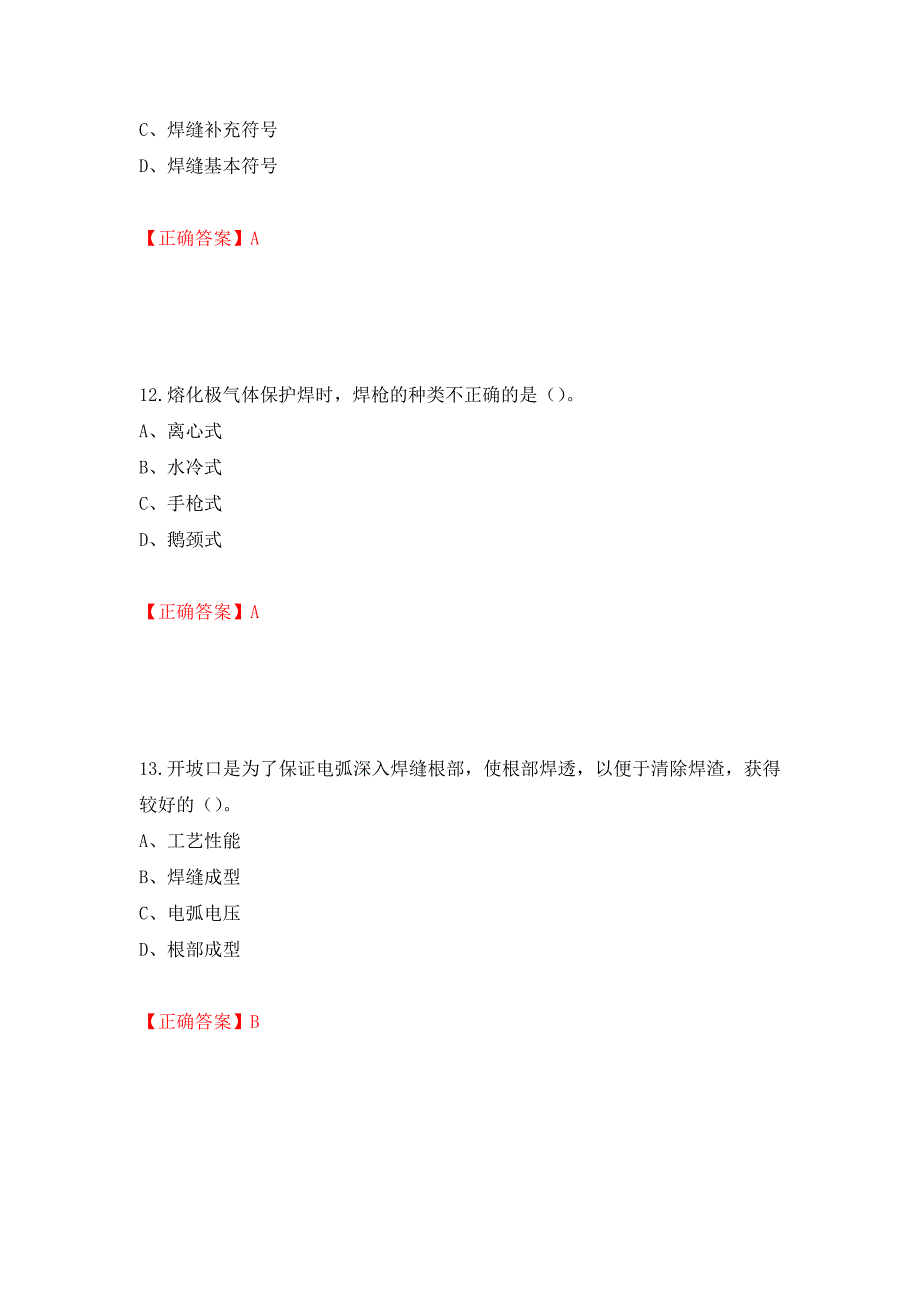 C、焊缝补充符号
D、焊缝基本符号

【正确答案】A

12.熔化极气体保护焊时，焊枪的种类不正确的是（）。
A、离心式
B、水冷式
C、手枪式
D、鹅颈式

【正确答案】A

13.开坡口是为了保证电弧深入焊缝根部，使根部焊透，以便于清除焊渣，获得较好的（）。
A、工艺性能
B、焊缝成型
C、电弧电压
D、根部成型

【正确答案】B